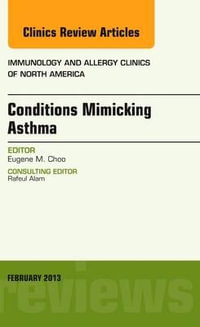 Clinics Review Articles

IMMUNOLOGY AND ALLERGY CLINICS OF NORTH AMERICA

Conditions Mimicking Asthma

EDITOR
Eugene M. Choo

CONSULTING EDITOR
Rafeul Alam

FEBRUARY 2013

reviews